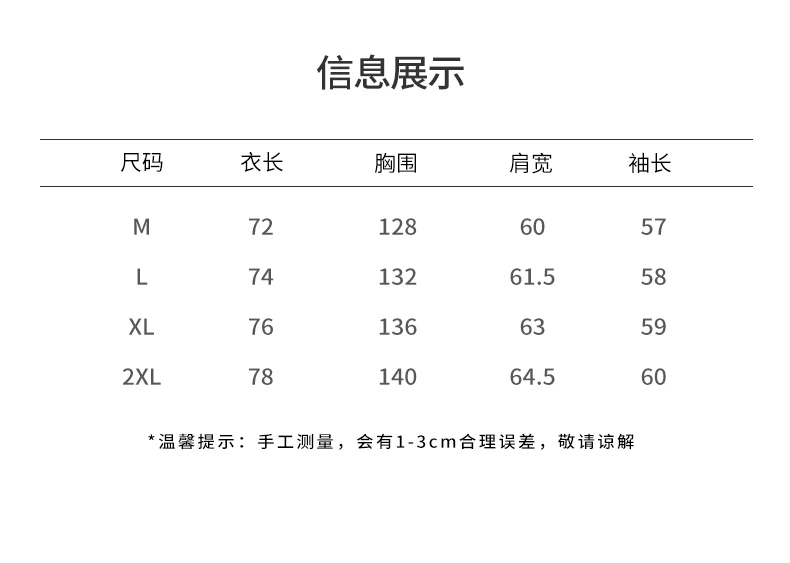 信息展示

| 尺码 | 衣长 | 胸围 | 肩宽 | 袖长 |
|---|---|---|---|---|
| M | 72 | 128 | 60 | 57 |
| L | 74 | 132 | 61.5 | 58 |
| XL | 76 | 136 | 63 | 59 |
| 2XL | 78 | 140 | 64.5 | 60 |

*温馨提示：手工测量，会有1-3cm合理误差，敬请谅解